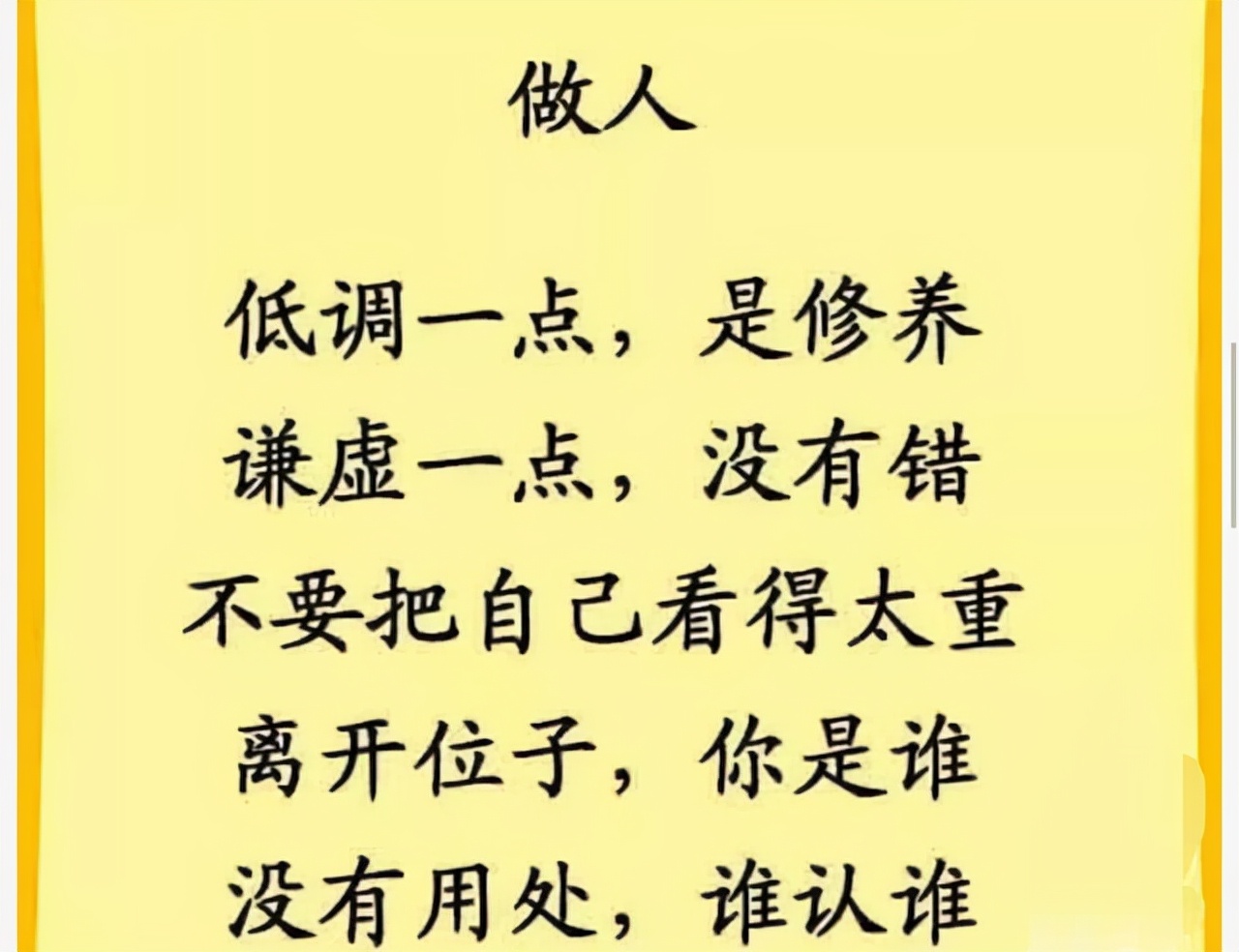 做人

低调一点，是修养
谦虚一点，没有错
不要把自己看得太重
离开位子，你是谁
没有用处，谁认谁